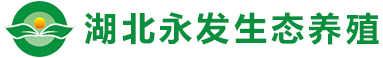 湖北永发生态养殖